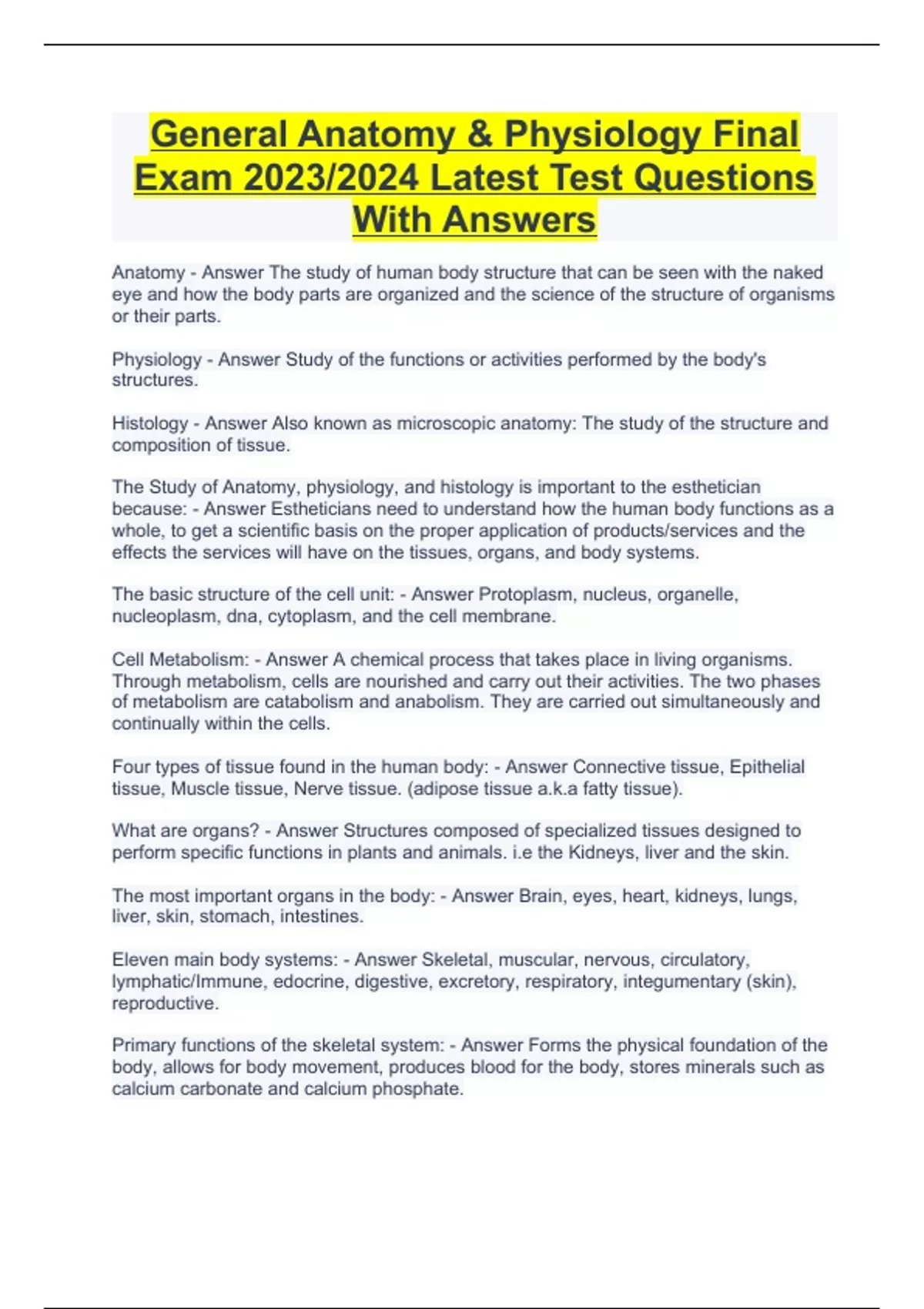 General Anatomy & Physiology Final Exam 2023/2024 Latest Test Questions With Answers

Anatomy - Answer The study of human body structure that can be seen with the naked eye and how the body parts are organized and the science of the structure of organisms or their parts.

Physiology - Answer Study of the functions or activities performed by the body's structures.

Histology - Answer Also known as microscopic anatomy: The study of the structure and composition of tissue.

The Study of Anatomy, physiology, and histology is important to the esthetician because: - Answer Estheticians need to understand how the human body functions as a whole, to get a scientific basis on the proper application of products/services and the effects the services will have on the tissues, organs, and body systems.

The basic structure of the cell unit: - Answer Protoplasm, nucleus, organelle, nucleoplasm, dna, cytoplasm, and the cell membrane.

Cell Metabolism: - Answer A chemical process that takes place in living organisms. Through metabolism, cells are nourished and carry out their activities. The two phases of metabolism are catabolism and anabolism. They are carried out simultaneously and continually within the cells.

Four types of tissue found in the human body: - Answer Connective tissue, Epithelial tissue, Muscle tissue, Nerve tissue. (adipose tissue a.k.a fatty tissue).

What are organs? - Answer Structures composed of specialized tissues designed to perform specific functions in plants and animals. i.e the Kidneys, liver and the skin.

The most important organs in the body: - Answer Brain, eyes, heart, kidneys, lungs, liver, skin, stomach, intestines.

Eleven main body systems: - Answer Skeletal, muscular, nervous, circulatory, lymphatic/Immune, edocrine, digestive, excretory, respiratory, integumentary (skin), reproductive.

Primary functions of the skeletal system: - Answer Forms the physical foundation of the body, allows for body movement, produces blood for the body, stores minerals such as calcium carbonate and calcium phosphate.